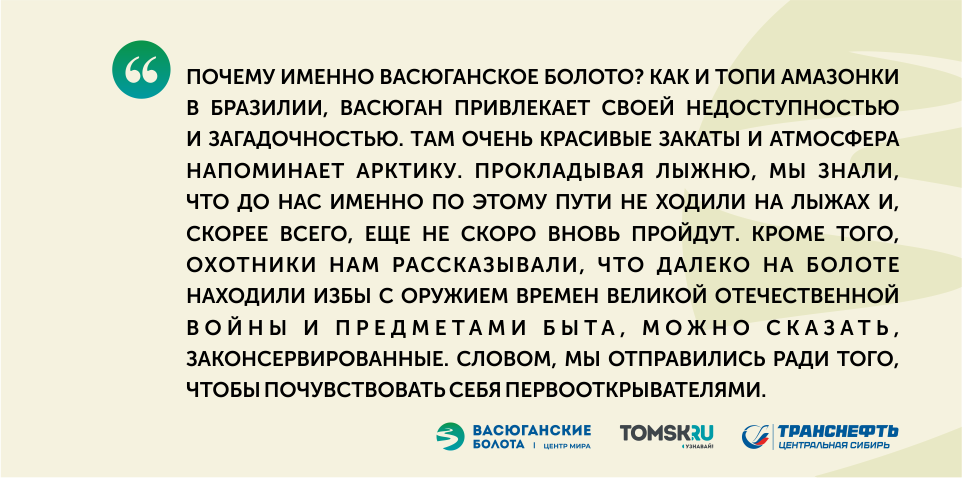 ПОЧЕМУ ИМЕННО ВАСЮГАНСКОЕ БОЛОТО? КАК И ТОПИ АМАЗОНКИ В БРАЗИЛИИ, ВАСЮГАН ПРИВЛЕКАЕТ СВОЕЙ НЕДОСТУПНОСТЬЮ И ЗАГАДОЧНОСТЬЮ. ТАМ ОЧЕНЬ КРАСИВЫЕ ЗАКАТЫ И АТМОСФЕРА НАПОМИНАЕТ АРКТИКУ. ПРОКЛАДЫВАЯ ЛЫЖНЮ, МЫ ЗНАЛИ, ЧТО ДО НАС ИМЕННО ПО ЭТОМУ ПУТИ НЕ ХОДИЛИ НА ЛЫЖАХ И, СКОРЕЕ ВСЕГО, ЕЩЕ НЕ СКОРО ВНОВЬ ПРОЙДУТ. КРОМЕ ТОГО, ОХОТНИКИ НАМ РАССКАЗЫВАЛИ, ЧТО ДАЛЕКО НА БОЛОТЕ НАХОДИЛИ ИЗБЫ С ОРУЖИЕМ ВРЕМЕН ВЕЛИКОЙ ОТЕЧЕСТВЕННОЙ ВОЙНЫ И ПРЕДМЕТАМИ БЫТА, МОЖНО СКАЗАТЬ, ЗАКОНСЕРВИРОВАННЫЕ. СЛОВОМ, МЫ ОТПРАВИЛИСЬ РАДИ ТОГО, ЧТОБЫ ПОЧУВСТВОВАТЬ СЕБЯ ПЕРВООТКРЫВАТЕЛЯМИ.

ВАСЮГАНСКИЕ БОЛОТА | ЦЕНТР МИРА

TOMSK.RU
УЗНАВАЙ!

ТРАНСНЕФТЬ
ЦЕНТРАЛЬНАЯ СИБИРЬ